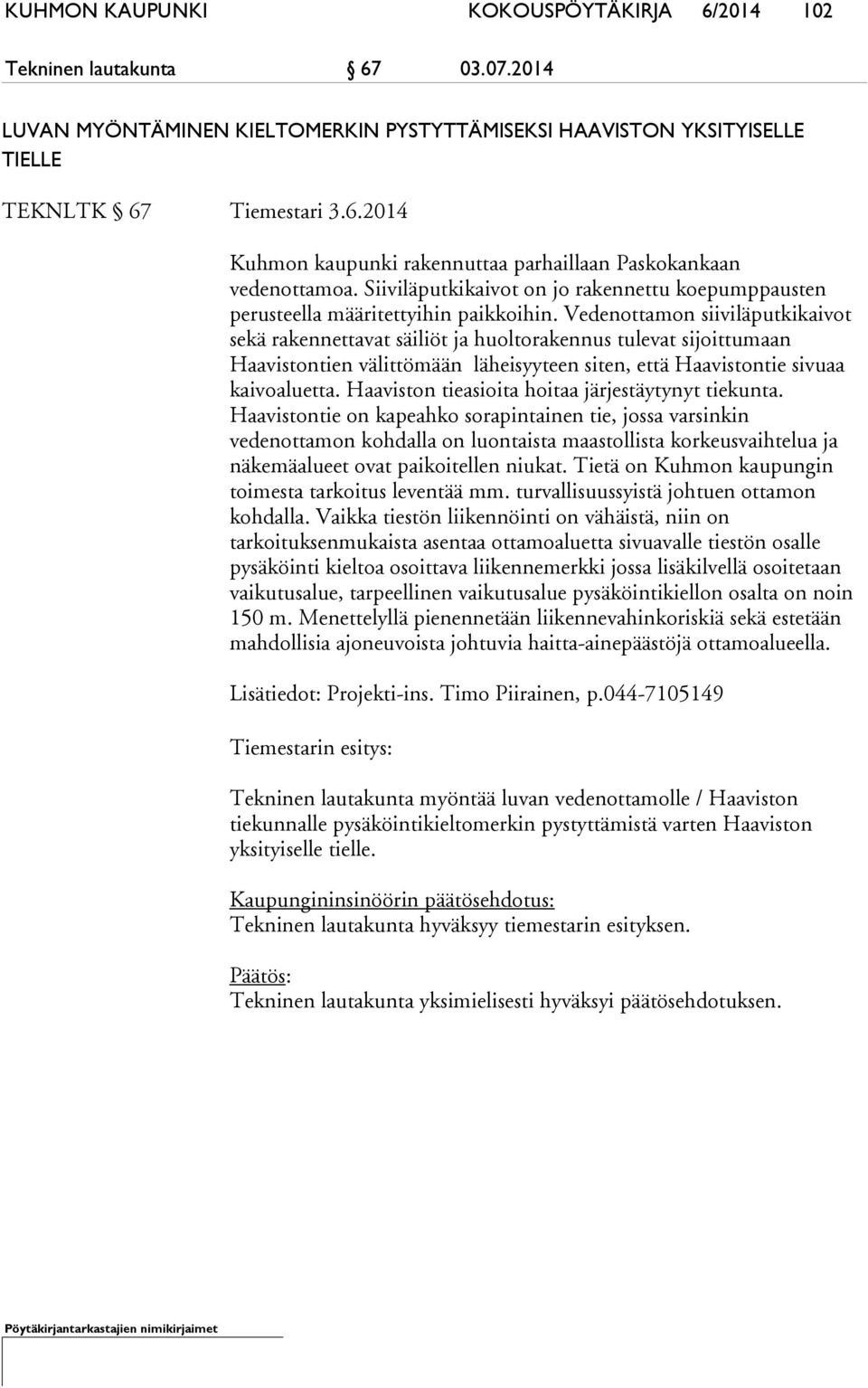 KUHMON KAUPUNKI KOKOUSPÖYTÄKIRJA 6/2014 102

Tekninen lautakunta § 67 03.07.2014

LUVAN MYÖNTÄMINEN KIELTOMERKIN PYSTYTTÄMISEKSI HAAVISTON YKSITYISELLE TIELLE

TEKNLTK § 67 Tiemestari 3.6.2014

Kuhmon kaupunki rakennuttaa parhaillaan Paskokankaan vedenottamoa. Siiviläputkikaivot on jo rakennettu koepumppausten perusteella määritettyihin paikkoihin. Vedenottamon siiviläputkikaivot sekä rakennettavat säiliöt ja huoltorakennus tulevat sijoittumaan Haavistontien välittömään läheisyyteen siten, että Haavistontie sivuaa kaivoaluetta. Haaviston tieasioita hoitaa järjestäytynyt tiekunta. Haavistontie on kapeahko sorapintainen tie, jossa varsinkin vedenottamon kohdalla on luontaista maastollista korkeusvaihtelua ja näkemäalueet ovat paikoitellen niukat. Tietä on Kuhmon kaupungin toimesta tarkoitus leventää mm. turvallisuussyistä johtuen ottamon kohdalla. Vaikka tiestön liikennöinti on vähäistä, niin on tarkoituksenmukaista asentaa ottamoaluetta sivuavalle tiestön osalle pysäköinti kieltoa osoittava liikennemerkki jossa lisäkilvellä osoitetaan vaikutusalue, tarpeellinen vaikutusalue pysäköintikiellon osalta on noin 150 m. Menettelyllä pienennetään liikennevahinkoriskiä sekä estetään mahdollisia ajoneuvoista johtuvia haitta-ainepäästöjä ottamoalueella.

Lisätiedot: Projekti-ins. Timo Piirainen, p.044-7105149

Tiemestarin esitys:

Tekninen lautakunta myöntää luvan vedenottamolle / Haaviston tiekunnalle pysäköintikieltomerkin pystyttämistä varten Haaviston yksityiselle tielle.

Kaupungininsinöörin päätösehdotus:
Tekninen lautakunta hyväksyy tiemestarin esityksen.

Päätös:
Tekninen lautakunta yksimielisesti hyväksyi päätösehdotuksen.

Pöytäkirjantarkastajien nimikirjaimet